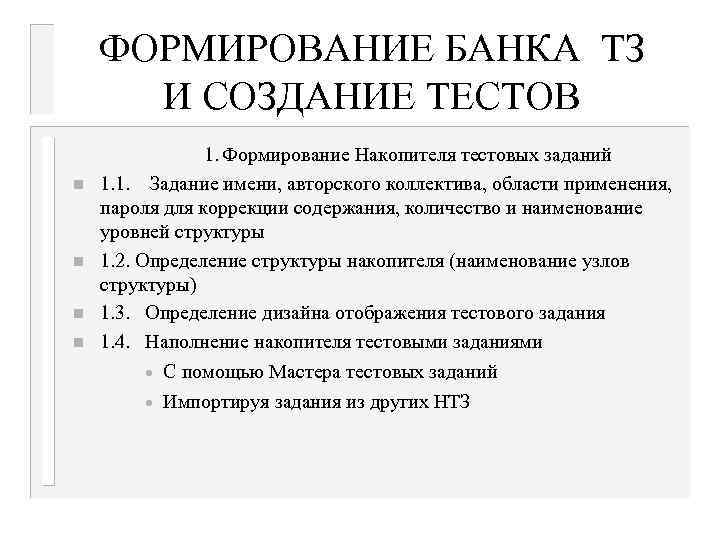 ФОРМИРОВАНИЕ БАНКА ТЗ И СОЗДАНИЕ ТЕСТОВ

1. Формирование Накопителя тестовых заданий

1.1. Задание имени, авторского коллектива, области применения, пароля для коррекции содержания, количество и наименование уровней структуры

1.2. Определение структуры накопителя (наименование узлов структуры)

1.3. Определение дизайна отображения тестового задания

1.4. Наполнение накопителя тестовыми заданиями

С помощью Мастера тестовых заданий

Импортируя задания из других НТЗ